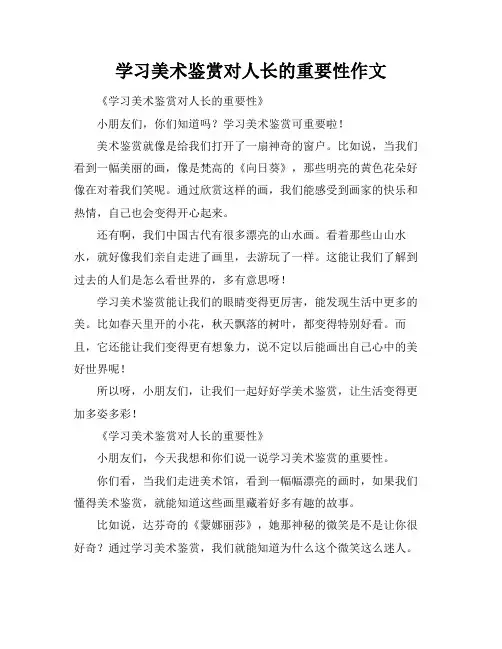 学习美术鉴赏对人长的重要性作文

《学习美术鉴赏对人长的重要性》

小朋友们，你们知道吗？学习美术鉴赏可重要啦！

美术鉴赏就像是给我们打开了一扇神奇的窗户。比如说，当我们看到一幅美丽的画，像是梵高的《向日葵》，那些明亮的黄色花朵好像在对着我们笑呢。通过欣赏这样的画，我们能感受到画家的快乐和热情，自己也会变得开心起来。

还有啊，我们中国古代有很多漂亮的山水画。看着那些山山水水，就好像我们亲自走进了画里，去游玩了一样。这能让我们了解到过去的人们是怎么看世界的，多有意思呀！

学习美术鉴赏能让我们的眼睛变得更厉害，能发现生活中更多的美。比如春天里开的小花，秋天飘落的树叶，都变得特别好看。而且，它还能让我们变得更有想象力，说不定以后能画出自己心中的美好世界呢！

所以呀，小朋友们，让我们一起好好学美术鉴赏，让生活变得更加多姿多彩！

《学习美术鉴赏对人长的重要性》

小朋友们，今天我想和你们说一说学习美术鉴赏的重要性。

你们看，当我们走进美术馆，看到一幅幅漂亮的画时，如果我们懂得美术鉴赏，就能知道这些画里藏着好多有趣的故事。

比如说，达芬奇的《蒙娜丽莎》，她那神秘的微笑是不是让你很好奇？通过学习美术鉴赏，我们就能知道为什么这个微笑这么迷人。